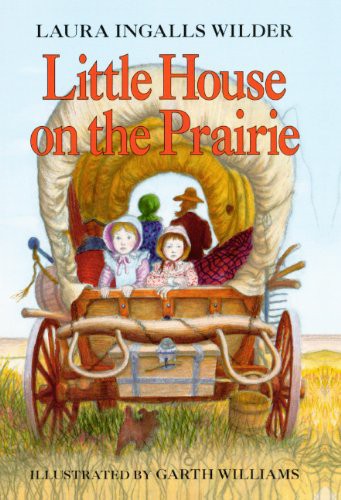 LAURA INGALLS WILDER

Little House on the Prairie

ILLUSTRATED BY GARTH WILLIAMS